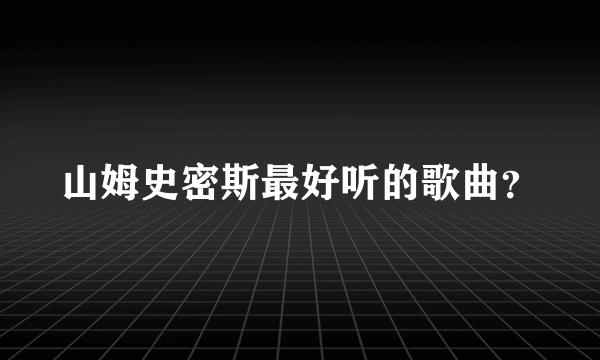 山姆史密斯最好听的歌曲？